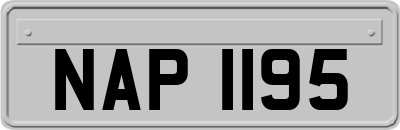 NAP 1195